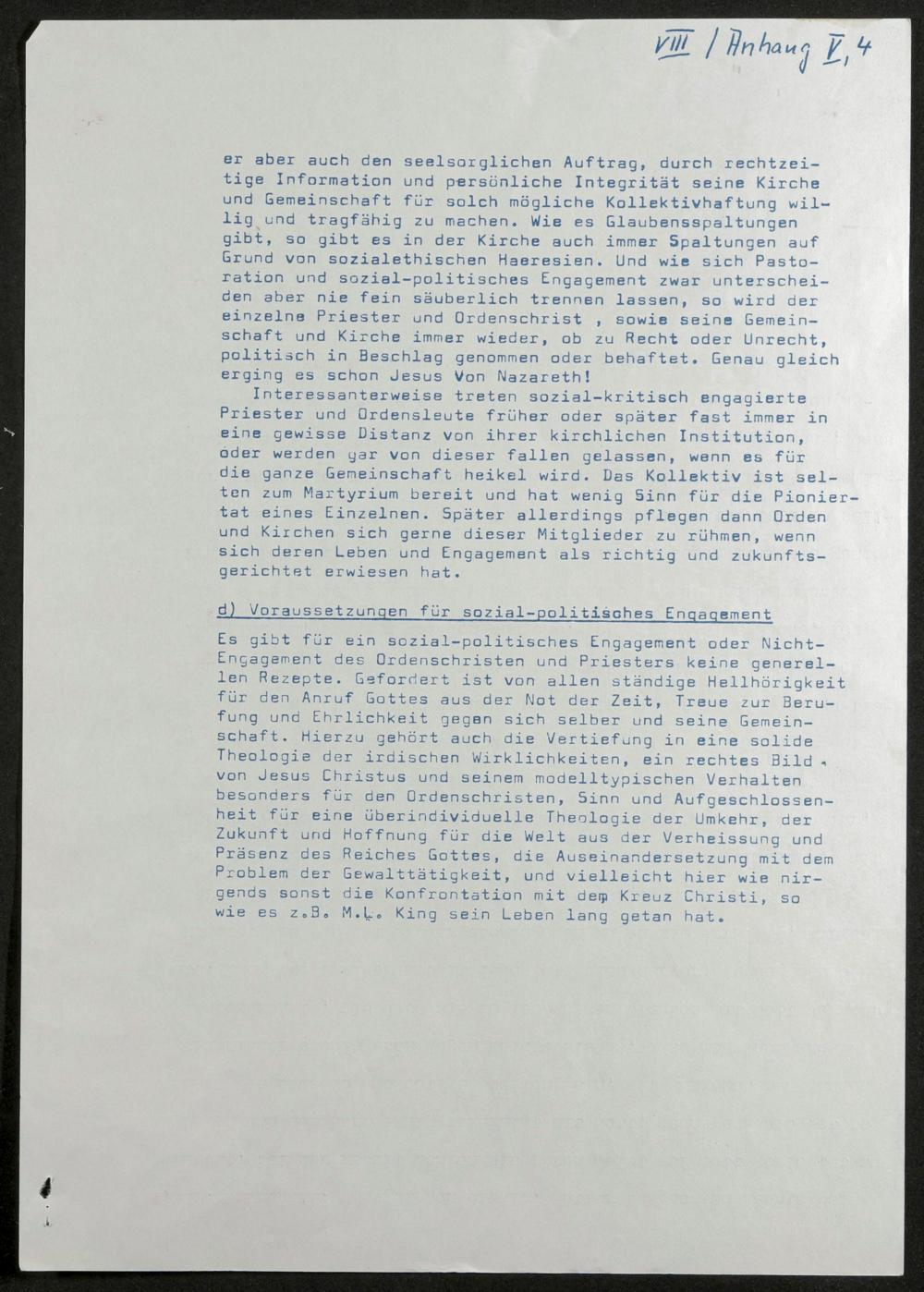 VIII / Anhang V, 4

er aber auch den seelsorglichen Auftrag, durch rechtzeitige Information und persönliche Integrität seine Kirche und Gemeinschaft für solch mögliche Kollektivhaftung willig und tragfähig zu machen. Wie es Glaubensspaltungen gibt, so gibt es in der Kirche auch immer Spaltungen auf Grund von sozialethischen Haeresien. Und wie sich Pastoration und sozial-politisches Engagement zwar unterscheiden aber nie fein säuberlich trennen lassen, so wird der einzelne Priester und Ordenschrist , sowie seine Gemeinschaft und Kirche immer wieder, ob zu Recht oder Unrecht, politisch in Beschlag genommen oder behaftet. Genau gleich erging es schon Jesus Von Nazareth!

Interessanterweise treten sozial-kritisch engagierte Priester und Ordensleute früher oder später fast immer in eine gewisse Distanz von ihrer kirchlichen Institution, oder werden gar von dieser fallen gelassen, wenn es für die ganze Gemeinschaft heikel wird. Das Kollektiv ist selten zum Martyrium bereit und hat wenig Sinn für die Pioniertat eines Einzelnen. Später allerdings pflegen dann Orden und Kirchen sich gerne dieser Mitglieder zu rühmen, wenn sich deren Leben und Engagement als richtig und zukunftsgerichtet erwiesen hat.

d) Voraussetzungen für sozial-politisches Engagement

Es gibt für ein sozial-politisches Engagement oder Nicht-Engagement des Ordenschristen und Priesters keine generellen Rezepte. Gefordert ist von allen ständige Hellhörigkeit für den Anruf Gottes aus der Not der Zeit, Treue zur Berufung und Ehrlichkeit gegen sich selber und seine Gemeinschaft. Hierzu gehört auch die Vertiefung in eine solide Theologie der irdischen Wirklichkeiten, ein rechtes Bild von Jesus Christus und seinem modelltypischen Verhalten besonders für den Ordenschristen, Sinn und Aufgeschlossenheit für eine überindividuelle Theologie der Umkehr, der Zukunft und Hoffnung für die Welt aus der Verheissung und Präsenz des Reiches Gottes, die Auseinandersetzung mit dem Problem der Gewalttätigkeit, und vielleicht hier wie nirgends sonst die Konfrontation mit dem Kreuz Christi, so wie es z.B. M.L. King sein Leben lang getan hat.